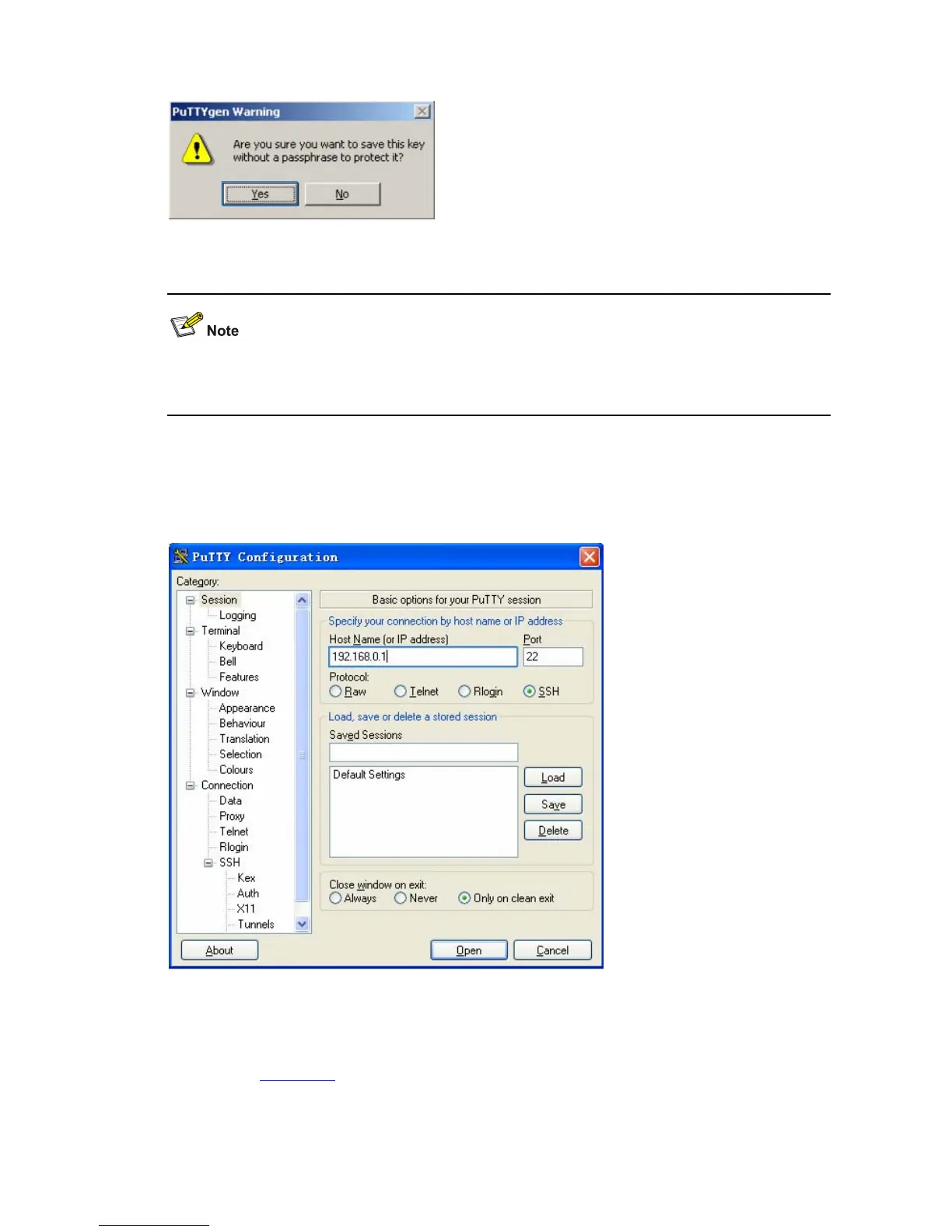 PuTTYgen Warning

Are you sure you want to save this key without a passphrase to protect it?

Yes No

Note

PuTTY Configuration

Category:

Session
Logging
Terminal
Keyboard
Bell
Features
Window
Appearance
Behaviour
Translation
Selection
Colours
Connection
Data
Proxy
Telnet
Rlogin
SSH
Kex
Auth
X11
Tunnels

Basic options for your PuTTY session

Specify your connection by host name or IP address

Host Name (or IP address)
192.168.0.1

Port
22

Protocol:
Raw Telnet Rlogin SSH

Load, save or delete a stored session

Saved Sessions

Default Settings

Load
Save
Delete

Close window on exit:
Always Never Only on clean exit

About
Open
Cancel